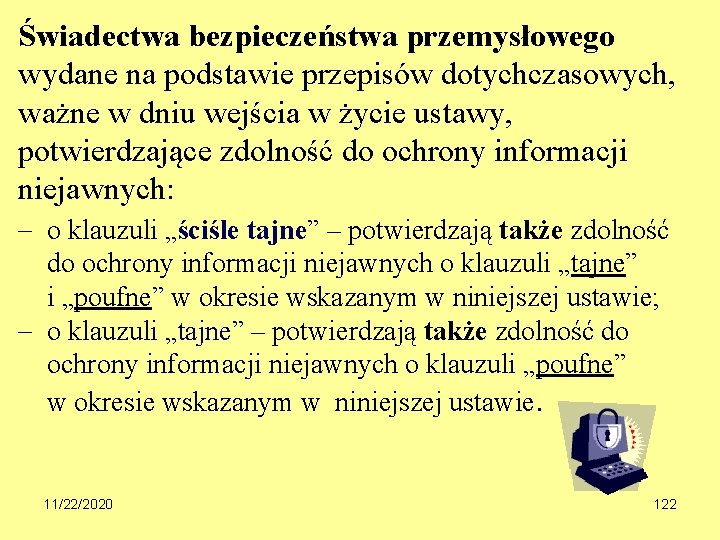 Świadectwa bezpieczeństwa przemysłowego wydane na podstawie przepisów dotychczasowych, ważne w dniu wejścia w życie ustawy, potwierdzające zdolność do ochrony informacji niejawnych:

– o klauzuli „ściśle tajne” – potwierdzają także zdolność do ochrony informacji niejawnych o klauzuli „tajne” i „poufne” w okresie wskazanym w niniejszej ustawie;
– o klauzuli „tajne” – potwierdzają także zdolność do ochrony informacji niejawnych o klauzuli „poufne” w okresie wskazanym w niniejszej ustawie.

11/22/2020

122